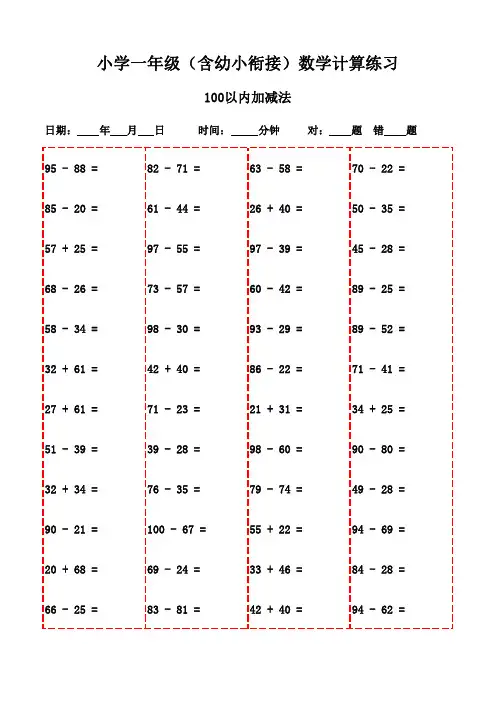 小学一年级（含幼小衔接）数学计算练习

100以内加减法

日期：____年___月___日　　时间：_____分钟　　对：____题　错____题

95 - 88 =
85 - 20 =
57 + 25 =
68 - 26 =
58 - 34 =
32 + 61 =
27 + 61 =
51 - 39 =
32 + 34 =
90 - 21 =
20 + 68 =
66 - 25 =

82 - 71 =
61 - 44 =
97 - 55 =
73 - 57 =
98 - 30 =
42 + 40 =
71 - 23 =
39 - 28 =
76 - 35 =
100 - 67 =
69 - 24 =
83 - 81 =

63 - 58 =
26 + 40 =
97 - 39 =
60 - 42 =
93 - 29 =
86 - 22 =
21 + 31 =
98 - 60 =
79 - 74 =
55 + 22 =
33 + 46 =
42 + 40 =

70 - 22 =
50 - 35 =
45 - 28 =
89 - 25 =
89 - 52 =
71 - 41 =
34 + 25 =
90 - 80 =
49 - 28 =
94 - 69 =
84 - 28 =
94 - 62 =